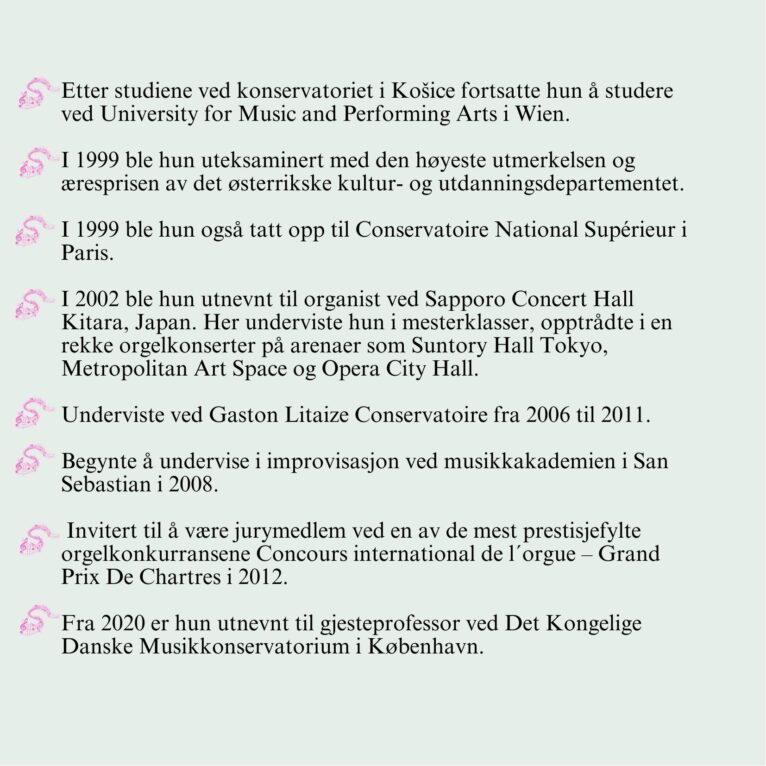 Etter studiene ved konservatoriet i Košice fortsatte hun å studere ved University for Music and Performing Arts i Wien.

I 1999 ble hun uteksaminert med den høyeste utmerkelsen og æresprisen av det østerrikske kultur- og utdanningsdepartementet.

I 1999 ble hun også tatt opp til Conservatoire National Supérieur i Paris.

I 2002 ble hun utnevnt til organist ved Sapporo Concert Hall Kitara, Japan. Her underviste hun i mesterklasser, opptrådte i en rekke orgelkonserter på arenaer som Suntory Hall Tokyo, Metropolitan Art Space og Opera City Hall.

Underviste ved Gaston Litaize Conservatoire fra 2006 til 2011.

Begynte å undervise i improvisasjon ved musikkakademien i San Sebastian i 2008.

Invitert til å være jurymedlem ved en av de mest prestisjefylte orgelkonkurransene Concours international de l´orgue – Grand Prix De Chartres i 2012.

Fra 2020 er hun utnevnt til gjesteprofessor ved Det Kongelige Danske Musikkonservatorium i København.